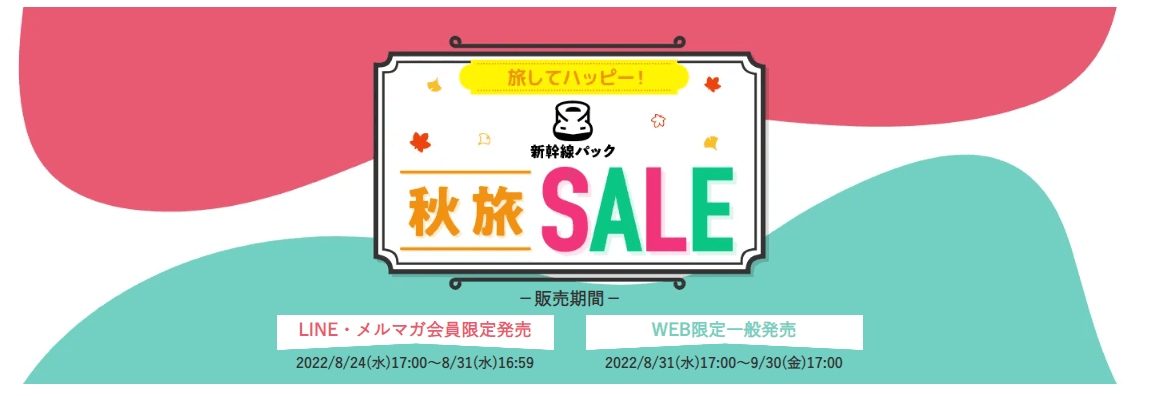 旅してハッピー！

新幹線パック

秋旅 SALE

－販売期間－

LINE・メルマガ会員限定発売

2022/8/24(水)17:00～8/31(水)16:59

WEB限定一般発売

2022/8/31(水)17:00～9/30(金)17:00